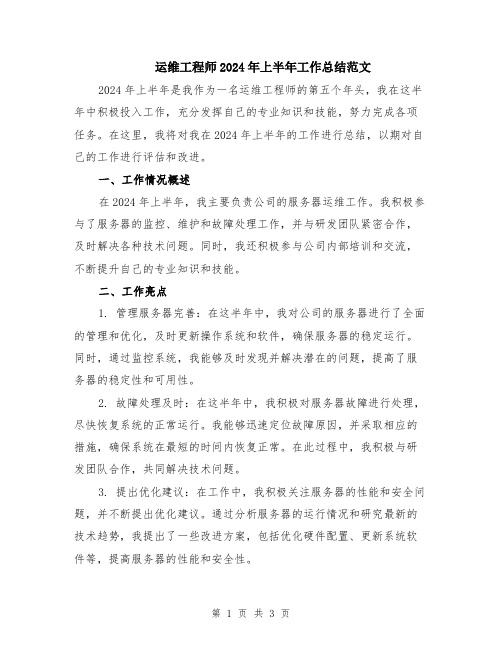 运维工程师2024年上半年工作总结范文

2024年上半年是我作为一名运维工程师的第五个年头，我在这半年中积极投入工作，充分发挥自己的专业知识和技能，努力完成各项任务。在这里，我将对我在2024年上半年的工作进行总结，以期对自己的工作进行评估和改进。

一、工作情况概述

在2024年上半年，我主要负责公司的服务器运维工作。我积极参与了服务器的监控、维护和故障处理工作，并与研发团队紧密合作，及时解决各种技术问题。同时，我还积极参与公司内部培训和交流，不断提升自己的专业知识和技能。

二、工作亮点

1. 管理服务器完善：在这半年中，我对公司的服务器进行了全面的管理和优化，及时更新操作系统和软件，确保服务器的稳定运行。同时，通过监控系统，我能够及时发现并解决潜在的问题，提高了服务器的稳定性和可用性。

2. 故障处理及时：在这半年中，我积极对服务器故障进行处理，尽快恢复系统的正常运行。我能够迅速定位故障原因，并采取相应的措施，确保系统在最短的时间内恢复正常。在此过程中，我积极与研发团队合作，共同解决技术问题。

3. 提出优化建议：在工作中，我积极关注服务器的性能和安全问题，并不断提出优化建议。通过分析服务器的运行情况和研究最新的技术趋势，我提出了一些改进方案，包括优化硬件配置、更新系统软件等，提高服务器的性能和安全性。

第 1 页 共 3 页